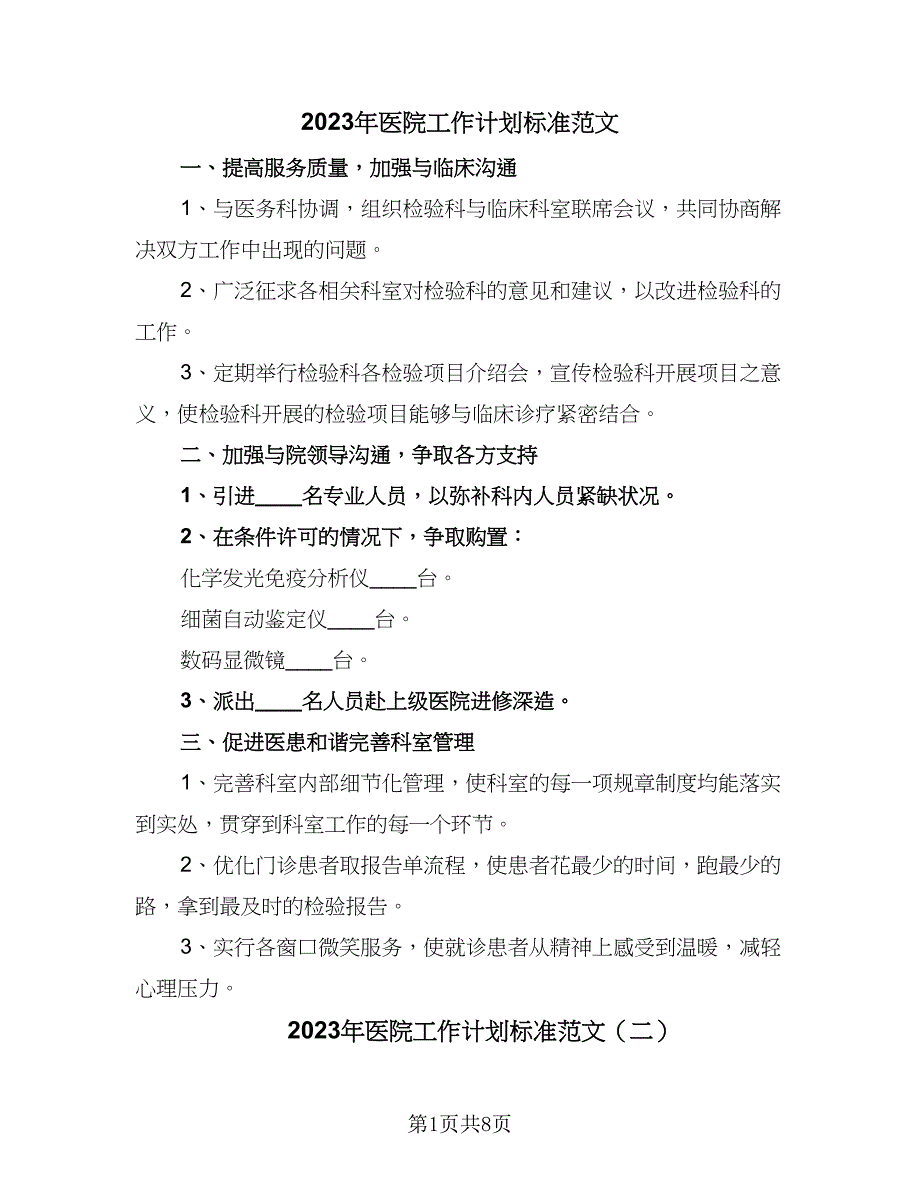 2023年医院工作计划标准范文

一、提高服务质量，加强与临床沟通

1、与医务科协调，组织检验科与临床科室联席会议，共同协商解决双方工作中出现的问题。

2、广泛征求各相关科室对检验科的意见和建议，以改进检验科的工作。

3、定期举行检验科各检验项目介绍会，宣传检验科开展项目之意义，使检验科开展的检验项目能够与临床诊疗紧密结合。

二、加强与院领导沟通，争取各方支持

1、引进____名专业人员，以弥补科内人员紧缺状况。

2、在条件许可的情况下，争取购置：

化学发光免疫分析仪____台。

细菌自动鉴定仪____台。

数码显微镜____台。

3、派出____名人员赴上级医院进修深造。

三、促进医患和谐完善科室管理

1、完善科室内部细节化管理，使科室的每一项规章制度均能落实到实处，贯穿到科室工作的每一个环节。

2、优化门诊患者取报告单流程，使患者花最少的时间，跑最少的路，拿到最及时的检验报告。

3、实行各窗口微笑服务，使就诊患者从精神上感受到温暖，减轻心理压力。

2023年医院工作计划标准范文（二）

第1页共8页